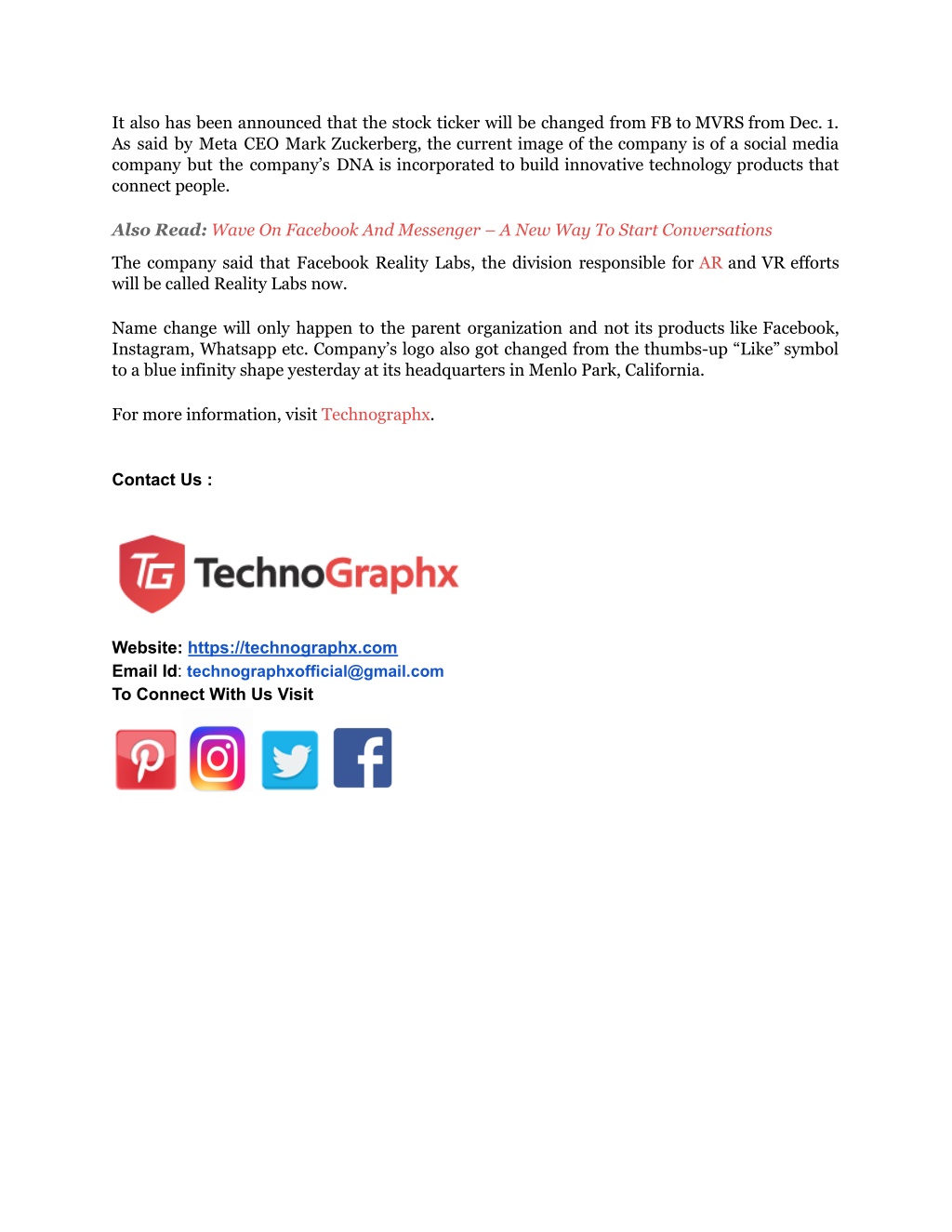 It also has been announced that the stock ticker will be changed from FB to MVRS from Dec. 1. As said by Meta CEO Mark Zuckerberg, the current image of the company is of a social media company but the company's DNA is incorporated to build innovative technology products that connect people.

Also Read: Wave On Facebook And Messenger – A New Way To Start Conversations

The company said that Facebook Reality Labs, the division responsible for AR and VR efforts will be called Reality Labs now.

Name change will only happen to the parent organization and not its products like Facebook, Instagram, Whatsapp etc. Company's logo also got changed from the thumbs-up "Like" symbol to a blue infinity shape yesterday at its headquarters in Menlo Park, California.

For more information, visit Technographx.

Contact Us :

TG TechnoGraphx

Website: https://technographx.com
Email Id: technographxofficial@gmail.com
To Connect With Us Visit